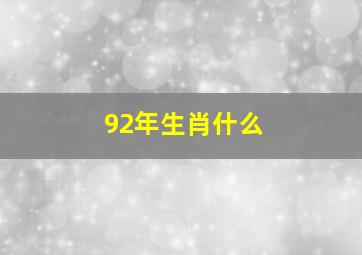 92年生肖什么